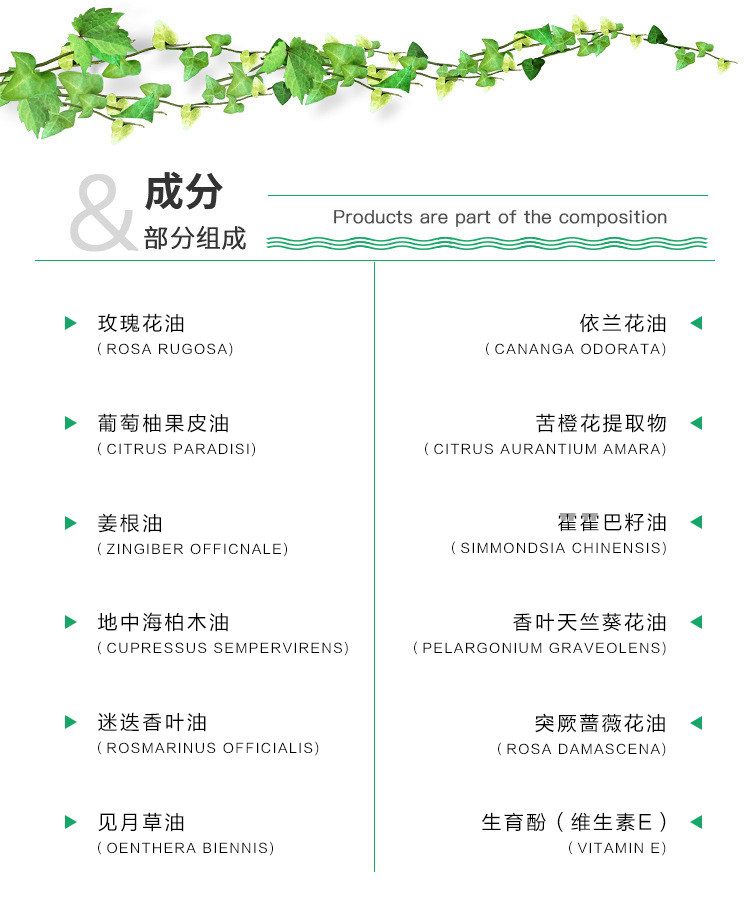 & 成分
部分组成

Products are part of the composition

玫瑰花油
( ROSA RUGOSA)

葡萄柚果皮油
( CITRUS PARADISI)

姜根油
( ZINGIBER OFFICNALE)

地中海柏木油
( CUPRESSUS SEMPERVIRENS)

迷迭香叶油
( ROSMARINUS OFFICIALIS)

见月草油
( OENTHERA BIENNIS)

依兰花油
( CANANGA ODORATA)

苦橙花提取物
( CITRUS AURANTIUM AMARA)

霍霍巴籽油
( SIMMONDSIA CHINENSIS)

香叶天竺葵花油
( PELARGONIUM GRAVEOLENS)

突厥蔷薇花油
( ROSA DAMASCENA)

生育酚（维生素E）
( VITAMIN E)